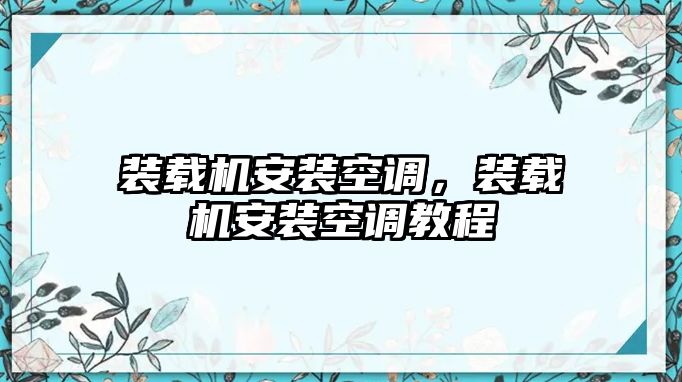 装载机安装空调，装载机安装空调教程